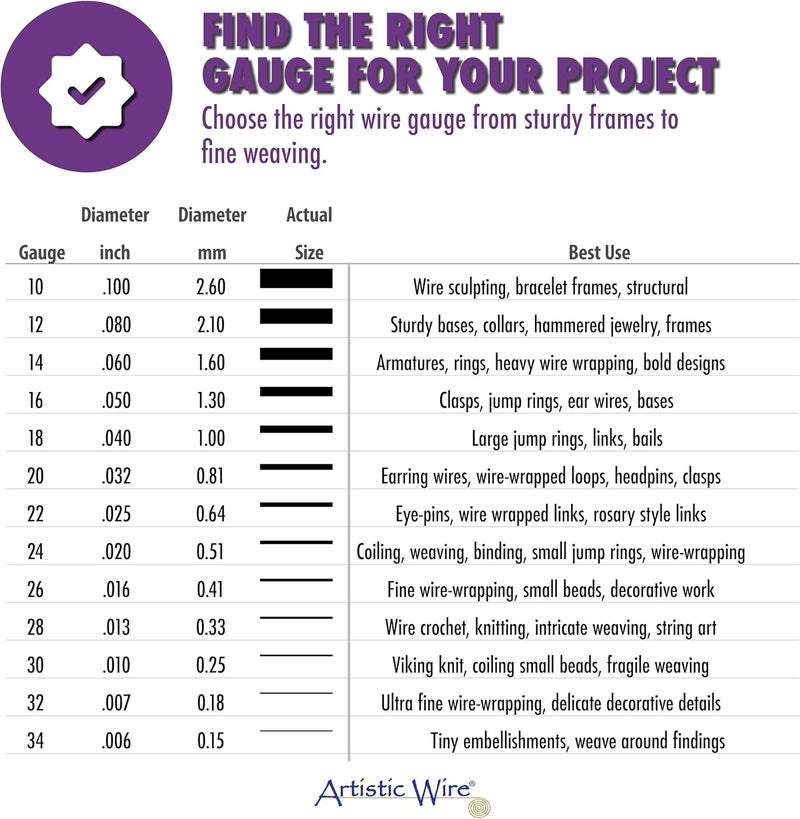 FIND THE RIGHT GAUGE FOR YOUR PROJECT

Choose the right wire gauge from sturdy frames to fine weaving.

| Gauge | Diameter inch | Diameter mm | Actual Size | Best Use |
|---|---|---|---|---|
| 10 | .100 | 2.60 | | Wire sculpting, bracelet frames, structural |
| 12 | .080 | 2.10 | | Sturdy bases, collars, hammered jewelry, frames |
| 14 | .060 | 1.60 | | Armatures, rings, heavy wire wrapping, bold designs |
| 16 | .050 | 1.30 | | Clasps, jump rings, ear wires, bases |
| 18 | .040 | 1.00 | | Large jump rings, links, bails |
| 20 | .032 | 0.81 | | Earring wires, wire-wrapped loops, headpins, clasps |
| 22 | .025 | 0.64 | | Eye-pins, wire wrapped links, rosary style links |
| 24 | .020 | 0.51 | | Coiling, weaving, binding, small jump rings, wire-wrapping |
| 26 | .016 | 0.41 | | Fine wire-wrapping, small beads, decorative work |
| 28 | .013 | 0.33 | | Wire crochet, knitting, intricate weaving, string art |
| 30 | .010 | 0.25 | | Viking knit, coiling small beads, fragile weaving |
| 32 | .007 | 0.18 | | Ultra fine wire-wrapping, delicate decorative details |
| 34 | .006 | 0.15 | | Tiny embellishments, weave around findings |

Artistic Wire®